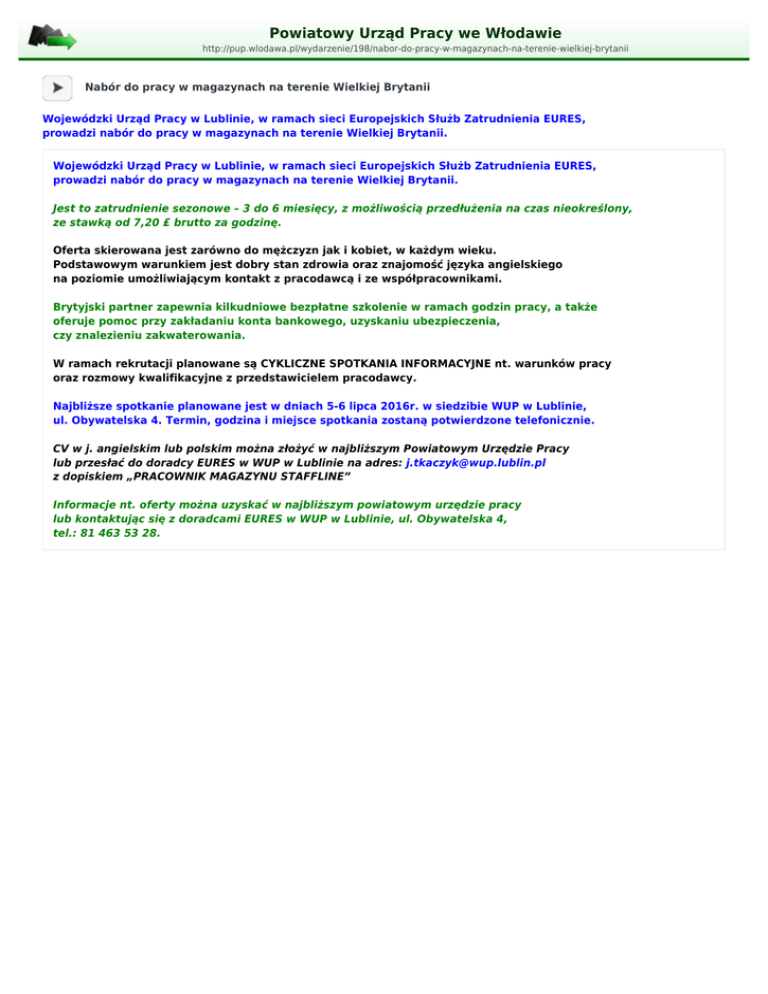 Powiatowy Urząd Pracy we Włodawie
http://pup.wlodawa.pl/wydarzenie/198/nabor-do-pracy-w-magazynach-na-terenie-wielkiej-brytanii

Nabór do pracy w magazynach na terenie Wielkiej Brytanii

Wojewódzki Urząd Pracy w Lublinie, w ramach sieci Europejskich Służb Zatrudnienia EURES, prowadzi nabór do pracy w magazynach na terenie Wielkiej Brytanii.

Wojewódzki Urząd Pracy w Lublinie, w ramach sieci Europejskich Służb Zatrudnienia EURES, prowadzi nabór do pracy w magazynach na terenie Wielkiej Brytanii.

Jest to zatrudnienie sezonowe – 3 do 6 miesięcy, z możliwością przedłużenia na czas nieokreślony, ze stawką od 7,20 £ brutto za godzinę.

Oferta skierowana jest zarówno do mężczyzn jak i kobiet, w każdym wieku. Podstawowym warunkiem jest dobry stan zdrowia oraz znajomość języka angielskiego na poziomie umożliwiającym kontakt z pracodawcą i ze współpracownikami.

Brytyjski partner zapewnia kilkudniowe bezpłatne szkolenie w ramach godzin pracy, a także oferuje pomoc przy zakładaniu konta bankowego, uzyskaniu ubezpieczenia, czy znalezieniu zakwaterowania.

W ramach rekrutacji planowane są CYKLICZNE SPOTKANIA INFORMACYJNE nt. warunków pracy oraz rozmowy kwalifikacyjne z przedstawicielem pracodawcy.

Najbliższe spotkanie planowane jest w dniach 5-6 lipca 2016r. w siedzibie WUP w Lublinie, ul. Obywatelska 4. Termin, godzina i miejsce spotkania zostaną potwierdzone telefonicznie.

CV w j. angielskim lub polskim można złożyć w najbliższym Powiatowym Urzędzie Pracy lub przesłać do doradcy EURES w WUP w Lublinie na adres: j.tkaczyk@wup.lublin.pl z dopiskiem „PRACOWNIK MAGAZYNU STAFFLINE"

Informacje nt. oferty można uzyskać w najbliższym powiatowym urzędzie pracy lub kontaktując się z doradcami EURES w WUP w Lublinie, ul. Obywatelska 4, tel.: 81 463 53 28.